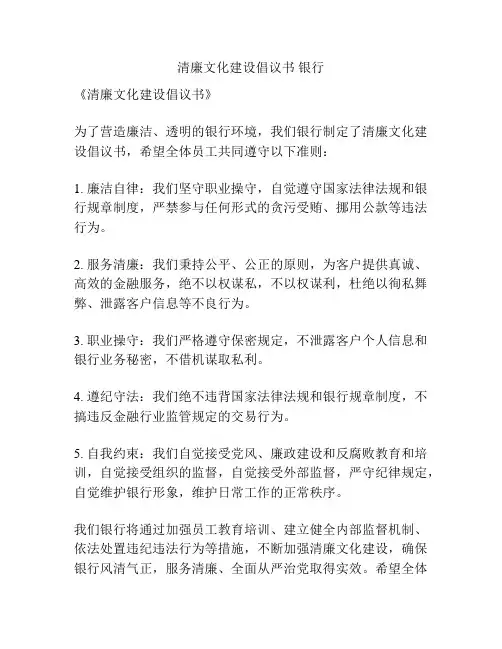 清廉文化建设倡议书 银行

《清廉文化建设倡议书》

为了营造廉洁、透明的银行环境，我们银行制定了清廉文化建设倡议书，希望全体员工共同遵守以下准则：

1. 廉洁自律：我们坚守职业操守，自觉遵守国家法律法规和银行规章制度，严禁参与任何形式的贪污受贿、挪用公款等违法行为。

2. 服务清廉：我们秉持公平、公正的原则，为客户提供真诚、高效的金融服务，绝不以权谋私，不以权谋利，杜绝以徇私舞弊、泄露客户信息等不良行为。

3. 职业操守：我们严格遵守保密规定，不泄露客户个人信息和银行业务秘密，不借机谋取私利。

4. 遵纪守法：我们绝不违背国家法律法规和银行规章制度，不搞违反金融行业监管规定的交易行为。

5. 自我约束：我们自觉接受党风、廉政建设和反腐败教育和培训，自觉接受组织的监督，自觉接受外部监督，严守纪律规定，自觉维护银行形象，维护日常工作的正常秩序。

我们银行将通过加强员工教育培训、建立健全内部监督机制、依法处置违纪违法行为等措施，不断加强清廉文化建设，确保银行风清气正，服务清廉、全面从严治党取得实效。希望全体